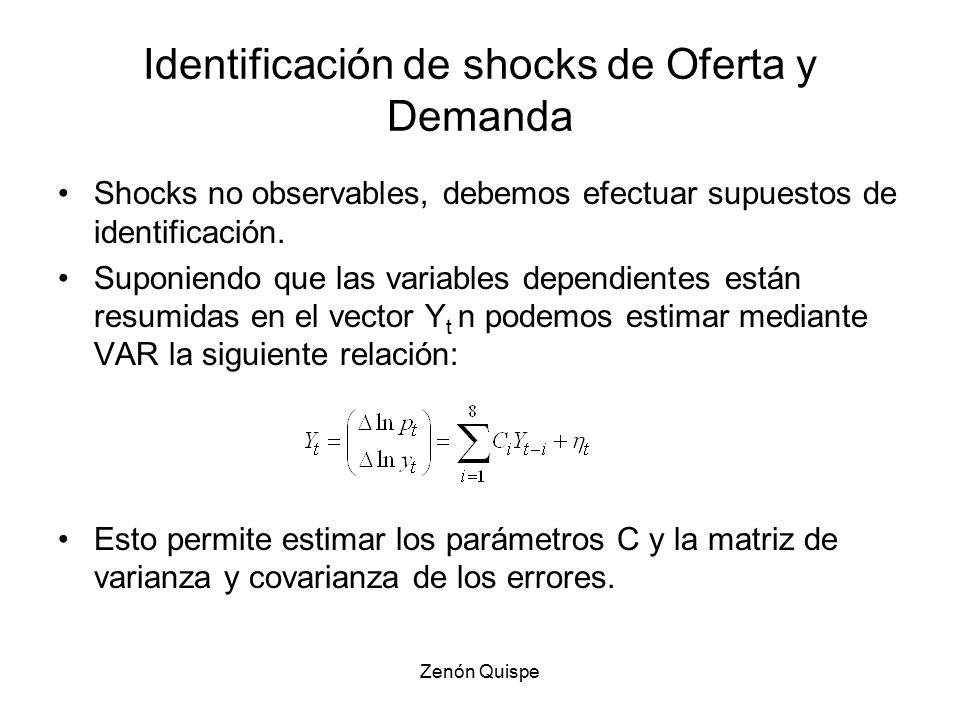 Identificación de shocks de Oferta y Demanda

• Shocks no observables, debemos efectuar supuestos de identificación.

• Suponiendo que las variables dependientes están resumidas en el vector $Y_t$ n podemos estimar mediante VAR la siguiente relación:

$Y_t = \begin{pmatrix} \Delta \ln p_t \\ \Delta \ln y_t \end{pmatrix} = \sum_{i=1}^{8} C_i Y_{t-i} + \eta_t$

• Esto permite estimar los parámetros C y la matriz de varianza y covarianza de los errores.

Zenón Quispe